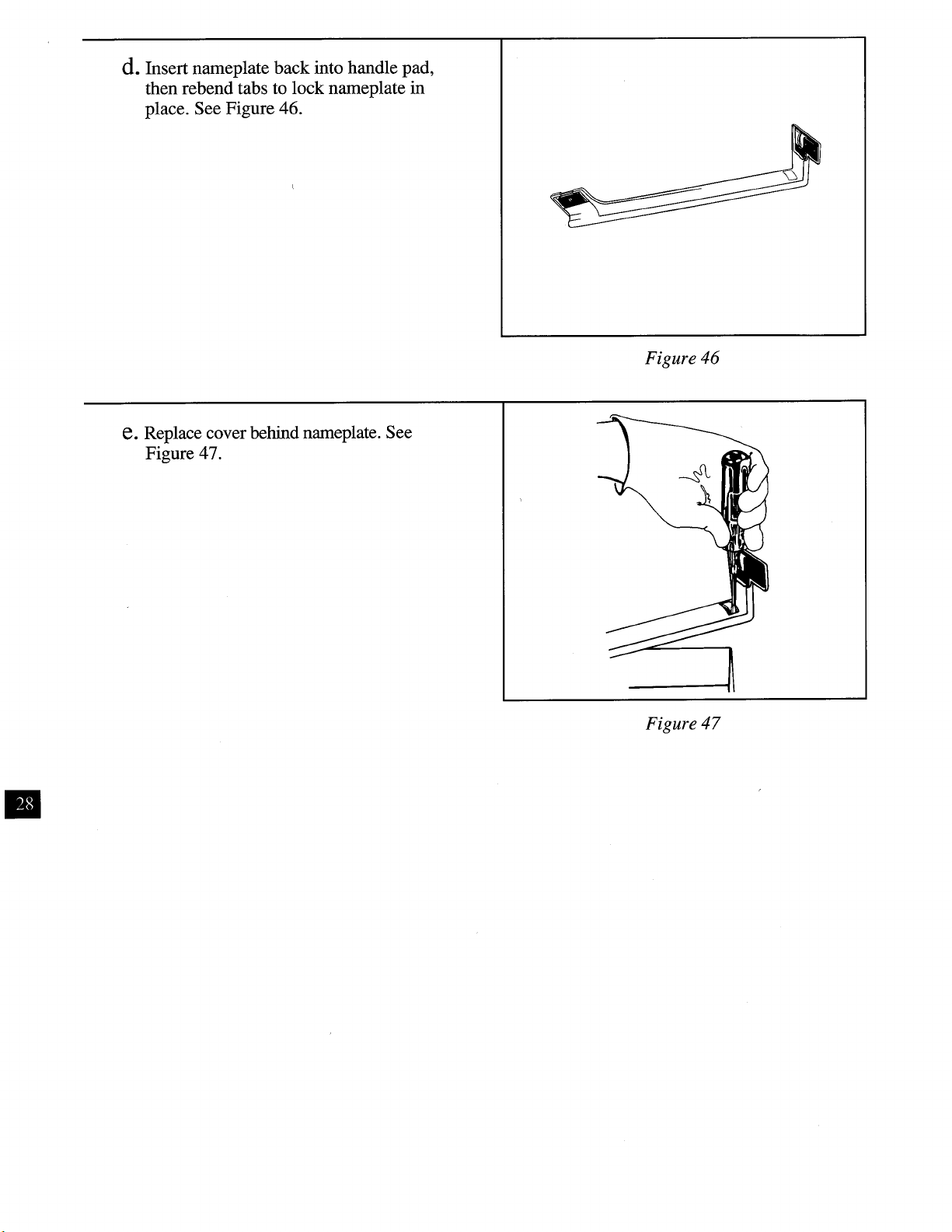 d. Insert nameplate back into handle pad, then rebend tabs to lock nameplate in place. See Figure 46.

Figure 46

e. Replace cover behind nameplate. See Figure 47.

Figure 47

28